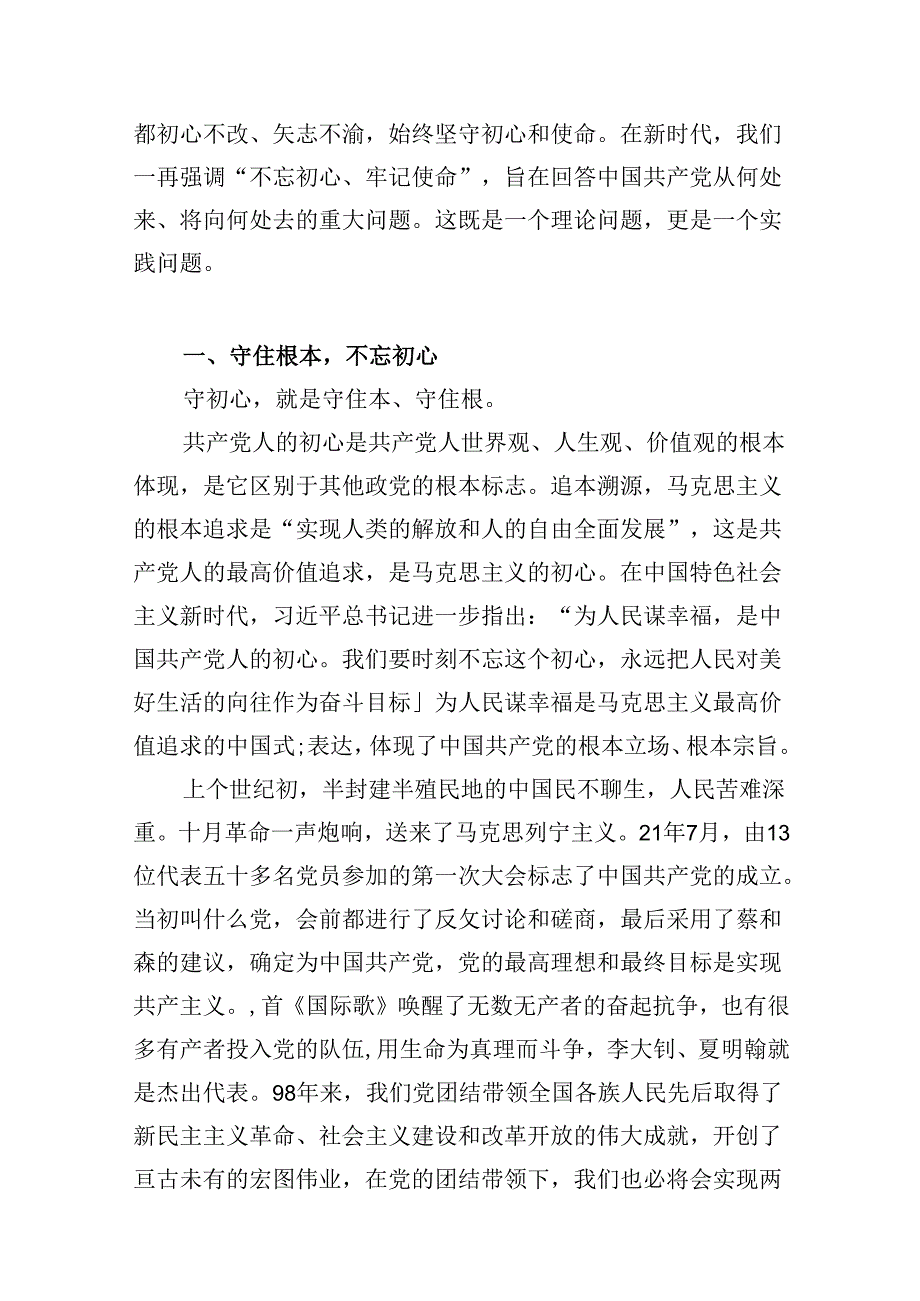 都初心不改、矢志不渝，始终坚守初心和使命。在新时代，我们一再强调“不忘初心、牢记使命”，旨在回答中国共产党从何处来、将向何处去的重大问题。这既是一个理论问题，更是一个实践问题。

一、守住根本，不忘初心

守初心，就是守住本、守住根。

共产党人的初心是共产党人世界观、人生观、价值观的根本体现，是它区别于其他政党的根本标志。追本溯源，马克思主义的根本追求是“实现人类的解放和人的自由全面发展”，这是共产党人的最高价值追求，是马克思主义的初心。在中国特色社会主义新时代，习近平总书记进一步指出：“为人民谋幸福，是中国共产党人的初心。我们要时刻不忘这个初心，永远把人民对美好生活的向往作为奋斗目标」为人民谋幸福是马克思主义最高价值追求的中国式;表达，体现了中国共产党的根本立场、根本宗旨。

上个世纪初，半封建半殖民地的中国民不聊生，人民苦难深重。十月革命一声炮响，送来了马克思列宁主义。21年7月，由13位代表五十多名党员参加的第一次大会标志了中国共产党的成立。当初叫什么党，会前都进行了反攵讨论和磋商，最后采用了蔡和森的建议，确定为中国共产党，党的最高理想和最终目标是实现共产主义。,首《国际歌》唤醒了无数无产者的奋起抗争，也有很多有产者投入党的队伍,用生命为真理而斗争，李大钊、夏明翰就是杰出代表。98年来，我们党团结带领全国各族人民先后取得了新民主主义革命、社会主义建设和改革开放的伟大成就，开创了亘古未有的宏图伟业，在党的团结带领下，我们也必将会实现两